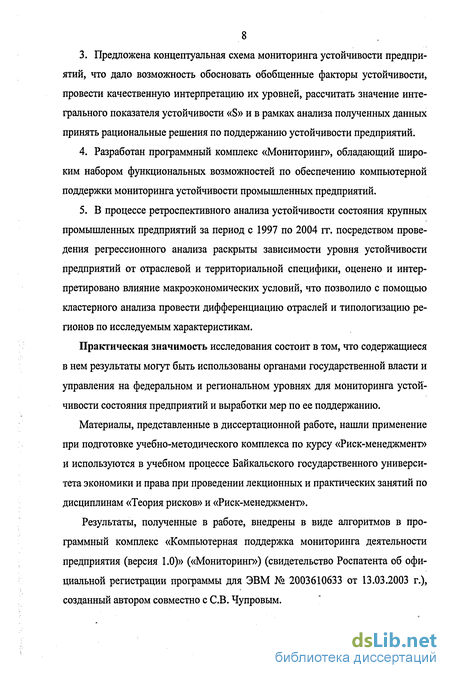 8

3. Предложена концептуальная схема мониторинга устойчивости предприятий, что дало возможность обосновать обобщенные факторы устойчивости, провести качественную интерпретацию их уровней, рассчитать значение интегрального показателя устойчивости «S» и в рамках анализа полученных данных принять рациональные решения по поддержанию устойчивости предприятий.

4. Разработан программный комплекс «Мониторинг», обладающий широким набором функциональных возможностей по обеспечению компьютерной поддержки мониторинга устойчивости промышленных предприятий.

5. В процессе ретроспективного анализа устойчивости состояния крупных промышленных предприятий за период с 1997 по 2004 гг. посредством проведения регрессионного анализа раскрыты зависимости уровня устойчивости предприятий от отраслевой и территориальной специфики, оценено и интерпретировано влияние макроэкономических условий, что позволило с помощью кластерного анализа провести дифференциацию отраслей и типологизацию регионов по исследуемым характеристикам.

Практическая значимость исследования состоит в том, что содержащиеся в нем результаты могут быть использованы органами государственной власти и управления на федеральном и региональном уровнях для мониторинга устойчивости состояния предприятий и выработки мер по ее поддержанию.

Материалы, представленные в диссертационной работе, нашли применение при подготовке учебно-методического комплекса по курсу «Риск-менеджмент» и используются в учебном процессе Байкальского государственного университета экономики и права при проведении лекционных и практических занятий по дисциплинам «Теория рисков» и «Риск-менеджмент».

Результаты, полученные в работе, внедрены в виде алгоритмов в программный комплекс «Компьютерная поддержка мониторинга деятельности предприятия (версия 1.0)» («Мониторинг») (свидетельство Роспатента об официальной регистрации программы для ЭВМ № 2003610633 от 13.03.2003 г.), созданный автором совместно с С.В. Чупровым.

dsLib.net
библиотека диссертаций